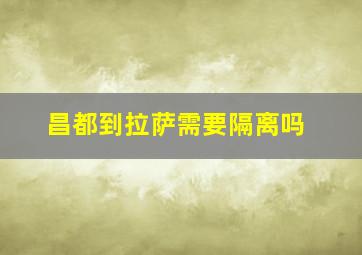 昌都到拉萨需要隔离吗